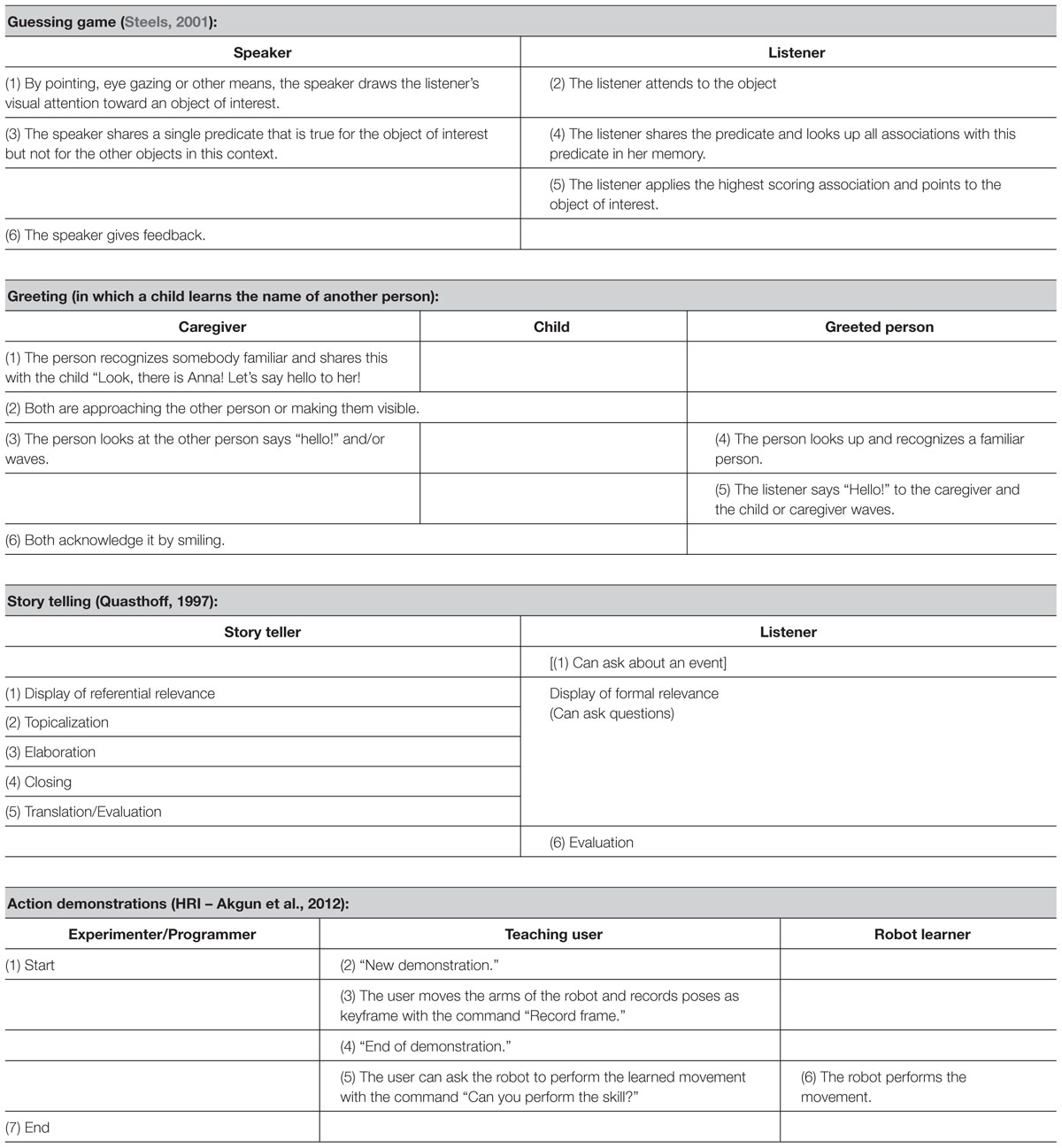 Guessing game (Steels, 2001):

| Speaker | Listener |
|---|---|
| (1) By pointing, eye gazing or other means, the speaker draws the listener's visual attention toward an object of interest. | (2) The listener attends to the object |
| (3) The speaker shares a single predicate that is true for the object of interest but not for the other objects in this context. | (4) The listener shares the predicate and looks up all associations with this predicate in her memory. |
| | (5) The listener applies the highest scoring association and points to the object of interest. |
| (6) The speaker gives feedback. | |

Greeting (in which a child learns the name of another person):

| Caregiver | Child | Greeted person |
|---|---|---|
| (1) The person recognizes somebody familiar and shares this with the child "Look, there is Anna! Let's say hello to her! | | |
| (2) Both are approaching the other person or making them visible. | | |
| (3) The person looks at the other person says "hello!" and/or waves. | | (4) The person looks up and recognizes a familiar person. |
| | | (5) The listener says "Hello!" to the caregiver and the child or caregiver waves. |
| (6) Both acknowledge it by smiling. | | |

Story telling (Quasthoff, 1997):

| Story teller | Listener |
|---|---|
| | [(1) Can ask about an event] |
| (1) Display of referential relevance | Display of formal relevance (Can ask questions) |
| (2) Topicalization | |
| (3) Elaboration | |
| (4) Closing | |
| (5) Translation/Evaluation | |
| | (6) Evaluation |

Action demonstrations (HRI – Akgun et al., 2012):

| Experimenter/Programmer | Teaching user | Robot learner |
|---|---|---|
| (1) Start | (2) "New demonstration." | |
| | (3) The user moves the arms of the robot and records poses as keyframe with the command "Record frame." | |
| | (4) "End of demonstration." | |
| | (5) The user can ask the robot to perform the learned movement with the command "Can you perform the skill?" | (6) The robot performs the movement. |
| (7) End | | |